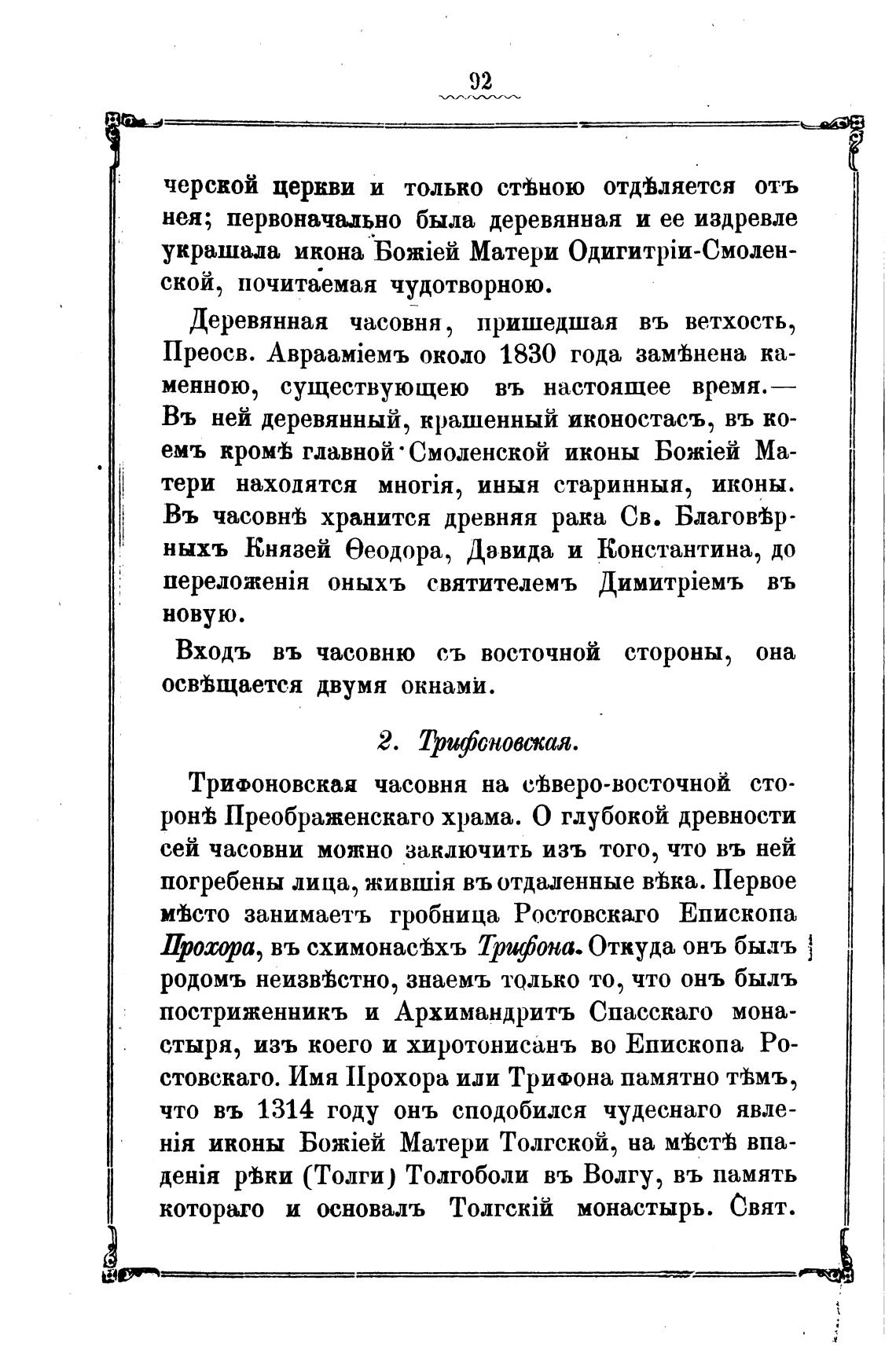 92

черской церкви и только стѣною отдѣляется отъ нея; первоначально была деревянная и ее издревле украшала икона Божіей Матери Одигитріи-Смоленской, почитаемая чудотворною.

Деревянная часовня, пришедшая въ ветхость, Преосв. Аврааміемъ около 1830 года замѣнена каменною, существующею въ настоящее время.— Въ ней деревянный, крашенный иконостасъ, въ коемъ кромѣ главной Смоленской иконы Божіей Матери находятся многія, иныя старинныя, иконы. Въ часовнѣ хранится древняя рака Св. Благовѣрныхъ Князей Ѳеодора, Давида и Константина, до переложенія оныхъ святителемъ Димитріемъ въ новую.

Входъ въ часовню съ восточной стороны, она освѣщается двумя окнами.

2. Трифоновская.

Трифоновская часовня на сѣверо-восточной сторонѣ Преображенскаго храма. О глубокой древности сей часовни можно заключить изъ того, что въ ней погребены лица, жившія въ отдаленные вѣка. Первое мѣсто занимаетъ гробница Ростовскаго Епископа Прохора, въ схимонасѣхъ Трифона. Откуда онъ былъ родомъ неизвѣстно, знаемъ только то, что онъ былъ постриженникъ и Архимандритъ Спасскаго монастыря, изъ коего и хиротонисанъ во Епископа Ростовскаго. Имя Прохора или Трифона памятно тѣмъ, что въ 1314 году онъ сподобился чудеснаго явленія иконы Божіей Матери Толгской, на мѣстѣ впаденія рѣки (Толги) Толгоболи въ Волгу, въ память котораго и основалъ Толгскій монастырь. Свят.